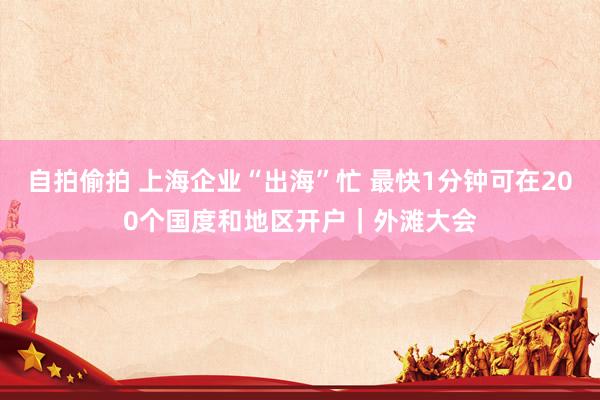 自拍偷拍 上海企业“出海”忙 最快1分钟可在200个国度和地区开户｜外滩大会